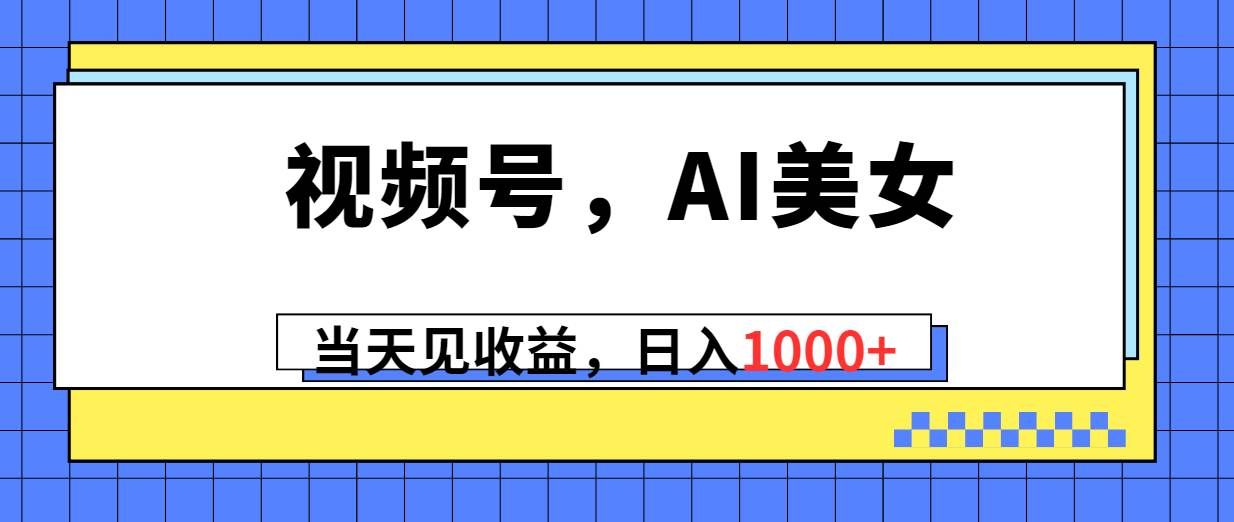 视频号，AI美女

当天见收益，日入1000+